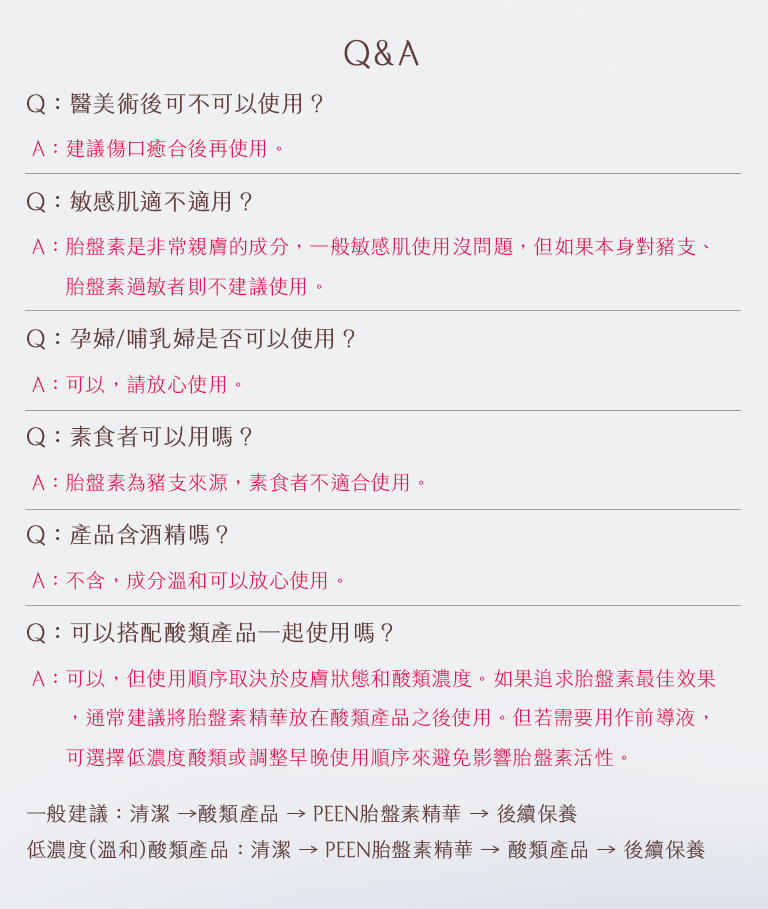 Q&A

Q：醫美術後可不可以使用？

A：建議傷口癒合後再使用。

Q：敏感肌適不適用？

A：胎盤素是非常親膚的成分，一般敏感肌使用沒問題，但如果本身對豬支、胎盤素過敏者則不建議使用。

Q：孕婦/哺乳婦是否可以使用？

A：可以，請放心使用。

Q：素食者可以用嗎？

A：胎盤素為豬支來源，素食者不適合使用。

Q：產品含酒精嗎？

A：不含，成分溫和可以放心使用。

Q：可以搭配酸類產品一起使用嗎？

A：可以，但使用順序取決於皮膚狀態和酸類濃度。如果追求胎盤素最佳效果，通常建議將胎盤素精華放在酸類產品之後使用。但若需要用作前導液，可選擇低濃度酸類或調整早晚使用順序來避免影響胎盤素活性。

一般建議：清潔 →酸類產品 → PEEN胎盤素精華 → 後續保養
低濃度(溫和)酸類產品：清潔 → PEEN胎盤素精華 → 酸類產品 → 後續保養